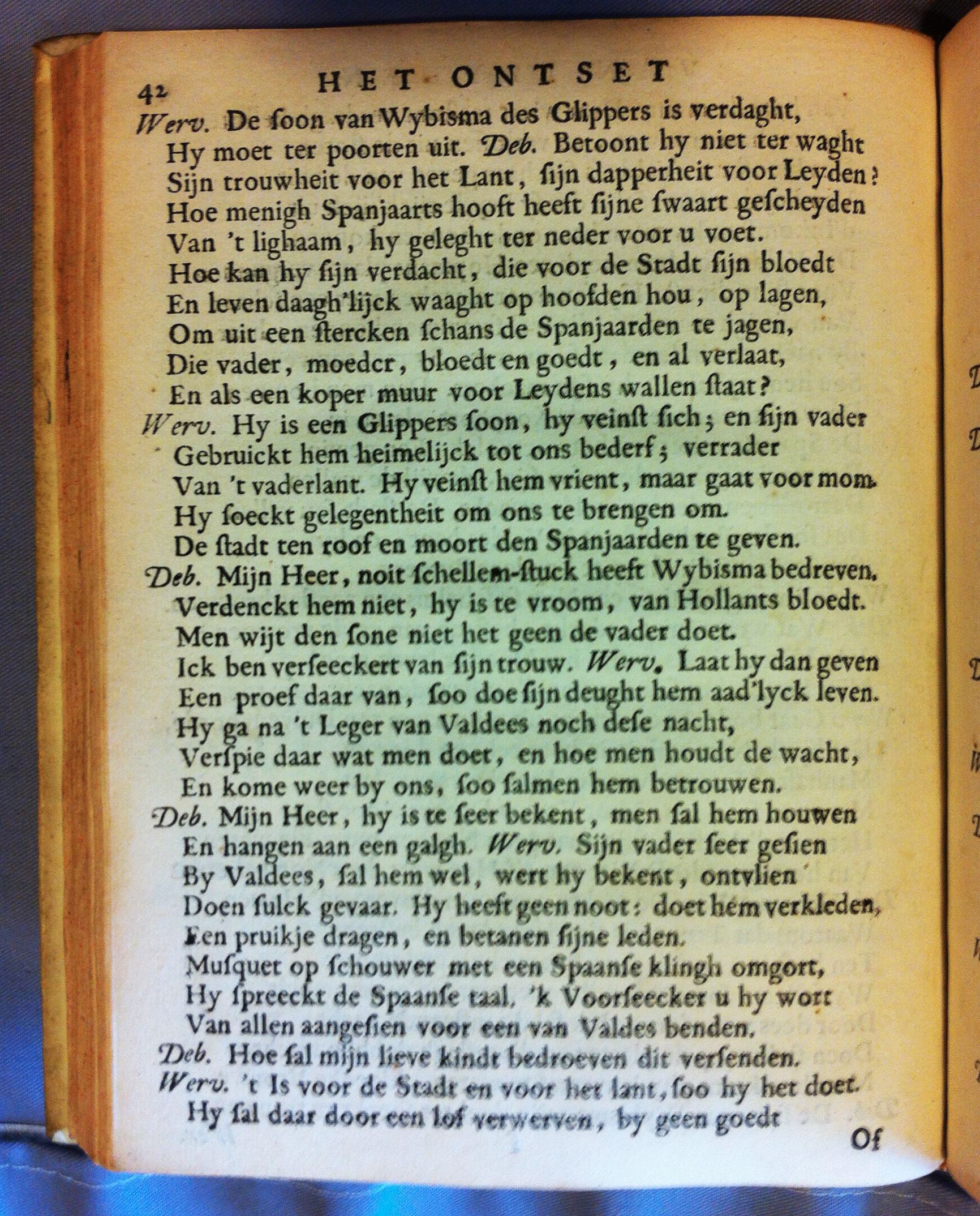 42 HET ONTSET

Werv. De ſoon van Wybisma des Glippers is verdaght,
Hy moet ter poorten uit. Deb. Betoont hy niet ter waght
Sijn trouwheit voor het Lant, ſijn dapperheit voor Leyden?
Hoe menigh Spanjaarts hooft heeft ſijne ſwaart geſcheyden
Van 't lighaam, hy geleght ter neder voor u voet.
Hoe kan hy ſijn verdacht, die voor de Stadt ſijn bloedt
En leven daagh'lijck waaght op hoofden hou, op lagen,
Om uit een ſtercken ſchans de Spanjaarden te jagen,
Die vader, moedcr, bloedt en goedt, en al verlaat,
En als een koper muur voor Leydens wallen ſtaat?
Werv. Hy is een Glippers ſoon, hy veinſt ſich; en ſijn vader
Gebruickt hem heimelijck tot ons bederf; verrader
Van 't vaderlant. Hy veinſt hem vrient, maar gaat voor mom.
Hy ſoeckt gelegentheit om ons te brengen om.
De ſtadt ten roof en moort den Spanjaarden te geven.
Deb. Mijn Heer, noit ſchellem-ſtuck heeft Wybisma bedreven.
Verdenckt hem niet, hy is te vroom, van Hollants bloedt.
Men wijt den ſone niet het geen de vader doet.
Ick ben verſeeckert van ſijn trouw. Werv. Laat hy dan geven
Een proef daar van, ſoo doe ſijn deught hem aad'lyck leven.
Hy ga na 't Leger van Valdees noch deſe nacht,
Verſpie daar wat men doet, en hoe men houdt de wacht,
En kome weer by ons, ſoo ſalmen hem betrouwen.
Deb. Mijn Heer, hy is te ſeer bekent, men ſal hem houwen
En hangen aan een galgh. Werv. Sijn vader ſeer geſien
By Valdees, ſal hem wel, wert hy bekent, ontvlien
Doen ſulck gevaar. Hy heeft geen noot: doet hem verkleden,
Een pruikje dragen, en betanen ſijne leden.
Muſquet op ſchouwer met een Spaanſe klingh omgort,
Hy ſpreeckt de Spaanſe taal. 'k Voorſeecker u hy wort
Van allen aangeſien voor een van Valdes benden.
Deb. Hoe ſal mijn lieve kindt bedroeven dit verſenden.
Werv. 't Is voor de Stadt en voor het lant, ſoo hy het doet.
Hy ſal daar door een lof verwerven, by geen goedt
Of